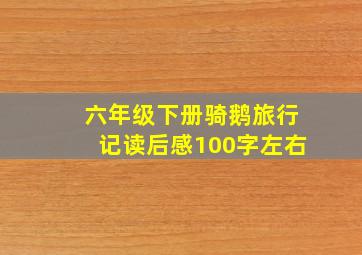 六年级下册骑鹅旅行记读后感100字左右